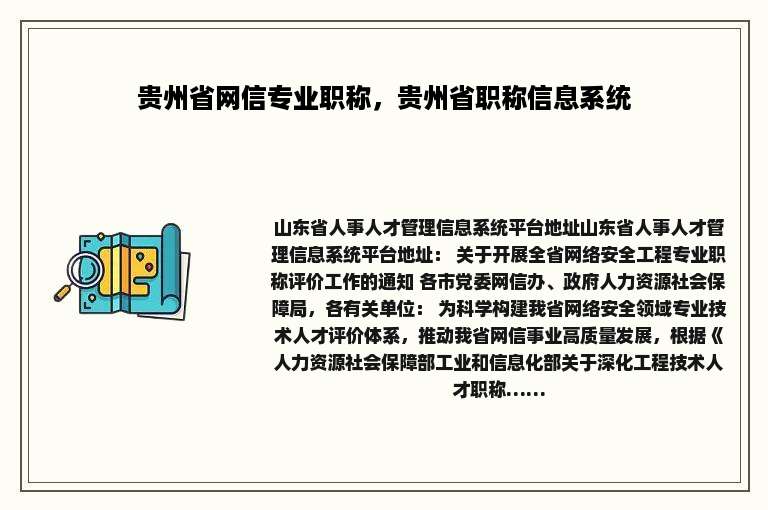 贵州省网信专业职称，贵州省职称信息系统

山东省人事人才管理信息系统平台地址山东省人事人才管理信息系统平台地址： 关于开展全省网络安全工程专业职称评价工作的通知 各市党委网信办、政府人力资源社会保障局，各有关单位： 为科学构建我省网络安全领域专业技术人才评价体系，推动我省网信事业高质量发展，根据《人力资源社会保障部工业和信息化部关于深化工程技术人才职称......